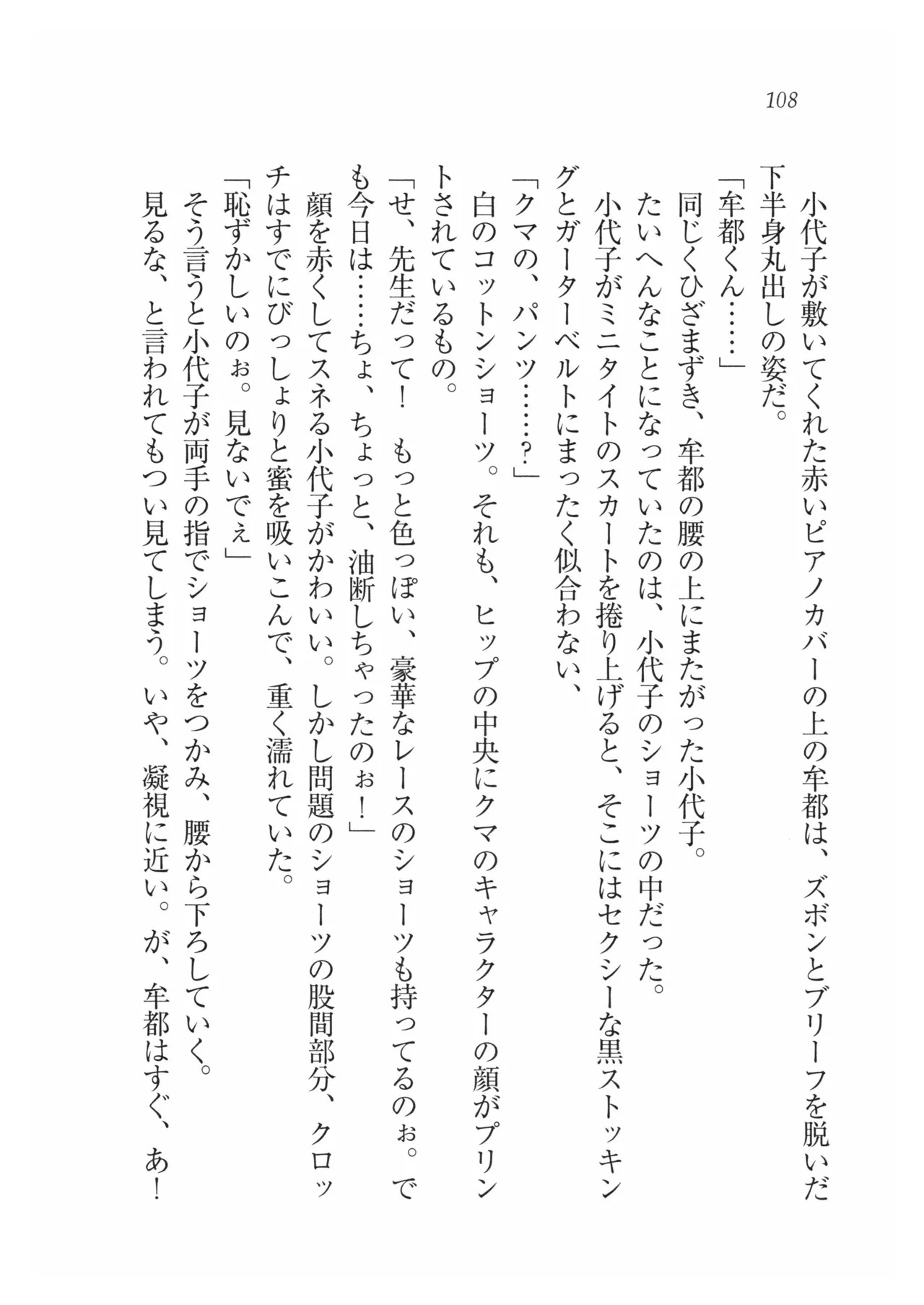 108

小代子が敷いてくれた赤いピアノカバーの上の牟都は、ズボンとブリーフを脱いだ下半身丸出しの姿だ。

「牟都くん……」

同じくひざまずき、牟都の腰の上にまたがった小代子。

たいへんなことになっていたのは、小代子のショーツの中だった。

小代子がミニタイトのスカートを捲り上げると、そこにはセクシーな黒ストッキングとガーターベルトにまったく似合わない、

「クマの、パンツ……？」

白のコットンショーツ。それも、ヒップの中央にクマのキャラクターの顔がプリントされているもの。

「せ、先生だって！　もっと色っぽい、豪華なレースのショーツも持ってるのぉ。でも今日は……ちょ、ちょっと、油断しちゃったのぉ！」

顔を赤くしてスネる小代子がかわいい。しかし問題のショーツの股間部分、クロッチはすでにびっしょりと蜜を吸いこんで、重く濡れていた。

「恥ずかしいのぉ。見ないでぇ」

そう言うと小代子が両手の指でショーツをつかみ、腰から下ろしていく。

見るな、と言われてもつい見てしまう。いや、凝視に近い。が、牟都はすぐ、あ！